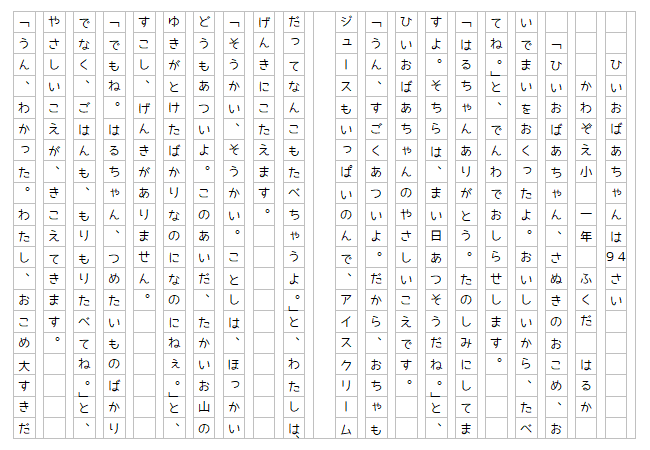 ひいおばあちゃんは94さい

かわぞえ小　一年　ふくだ　はるか

「ひいおばあちゃん、さぬきのおこめ、おいでまいをおくったよ。おいしいから、たべてね。」と、でんわでおしらせします。

「はるちゃんありがとう。たのしみにしてますよ。そちらは、まい日あつそうだね。」と、ひいおばあちゃんのやさしいこえです。

「うん、すごくあついよ。だから、おちゃもジュースもいっぱいのんで、アイスクリームだってなんこもたべちゃうよ。」と、わたしは、げんきにこたえます。

「そうかい、そうかい。ことしは、ほっかいどうもあついよ。このあいだ、たかいお山のゆきがとけたばかりなのになのにねえ。」と、すこし、げんきがありません。

「でもね。はるちゃん、つめたいものばかりでなく、ごはんも、もりもりたべてね。」と、やさしいこえが、きこえてきます。

「うん、わかった。わたし、おこめ大すきだ